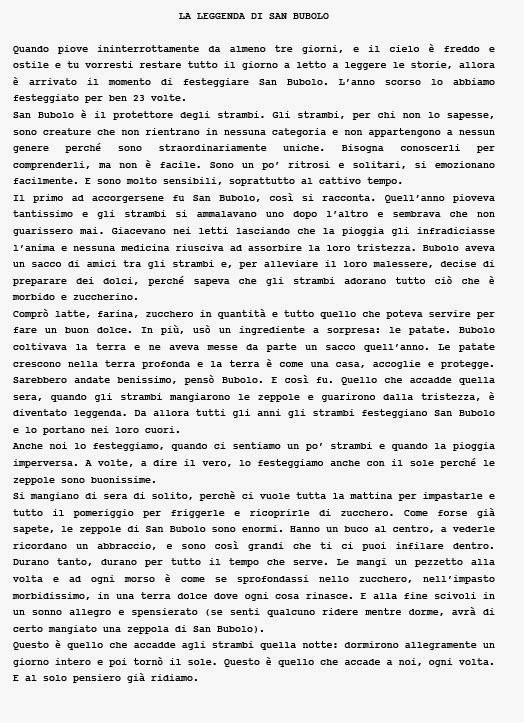 LA LEGGENDA DI SAN BUBOLO

Quando piove ininterrottamente da almeno tre giorni, e il cielo è freddo e ostile e tu vorresti restare tutto il giorno a letto a leggere le storie, allora è arrivato il momento di festeggiare San Bubolo. L'anno scorso lo abbiamo festeggiato per ben 23 volte.
San Bubolo è il protettore degli strambi. Gli strambi, per chi non lo sapesse, sono creature che non rientrano in nessuna categoria e non appartengono a nessun genere perché sono straordinariamente uniche. Bisogna conoscerli per comprenderli, ma non è facile. Sono un po' ritrosi e solitari, si emozionano facilmente. E sono molto sensibili, soprattutto al cattivo tempo.
Il primo ad accorgersene fu San Bubolo, così si racconta. Quell'anno pioveva tantissimo e gli strambi si ammalavano uno dopo l'altro e sembrava che non guarissero mai. Giacevano nei letti lasciando che la pioggia gli infradiciasse l'anima e nessuna medicina riusciva ad assorbire la loro tristezza. Bubolo aveva un sacco di amici tra gli strambi e, per alleviare il loro malessere, decise di preparare dei dolci, perché sapeva che gli strambi adorano tutto ciò che è morbido e zuccherino.
Comprò latte, farina, zucchero in quantità e tutto quello che poteva servire per fare un buon dolce. In più, usò un ingrediente a sorpresa: le patate. Bubolo coltivava la terra e ne aveva messe da parte un sacco quell'anno. Le patate crescono nella terra profonda e la terra è come una casa, accoglie e protegge. Sarebbero andate benissimo, pensò Bubolo. E così fu. Quello che accadde quella sera, quando gli strambi mangiarono le zeppole e guarirono dalla tristezza, è diventato leggenda. Da allora tutti gli anni gli strambi festeggiano San Bubolo e lo portano nei loro cuori.
Anche noi lo festeggiamo, quando ci sentiamo un po' strambi e quando la pioggia imperversa. A volte, a dire il vero, lo festeggiamo anche con il sole perché le zeppole sono buonissime.
Si mangiano di sera di solito, perchè ci vuole tutta la mattina per impastarle e tutto il pomeriggio per friggerle e ricoprirle di zucchero. Come forse già sapete, le zeppole di San Bubolo sono enormi. Hanno un buco al centro, a vederle ricordano un abbraccio, e sono così grandi che ti ci puoi infilare dentro. Durano tanto, durano per tutto il tempo che serve. Le mangi un pezzetto alla volta e ad ogni morso è come se sprofondassi nello zucchero, nell'impasto morbidissimo, in una terra dolce dove ogni cosa rinasce. E alla fine scivoli in un sonno allegro e spensierato (se senti qualcuno ridere mentre dorme, avrà di certo mangiato una zeppola di San Bubolo).
Questo è quello che accadde agli strambi quella notte: dormirono allegramente un giorno intero e poi tornò il sole. Questo è quello che accade a noi, ogni volta. E al solo pensiero già ridiamo.